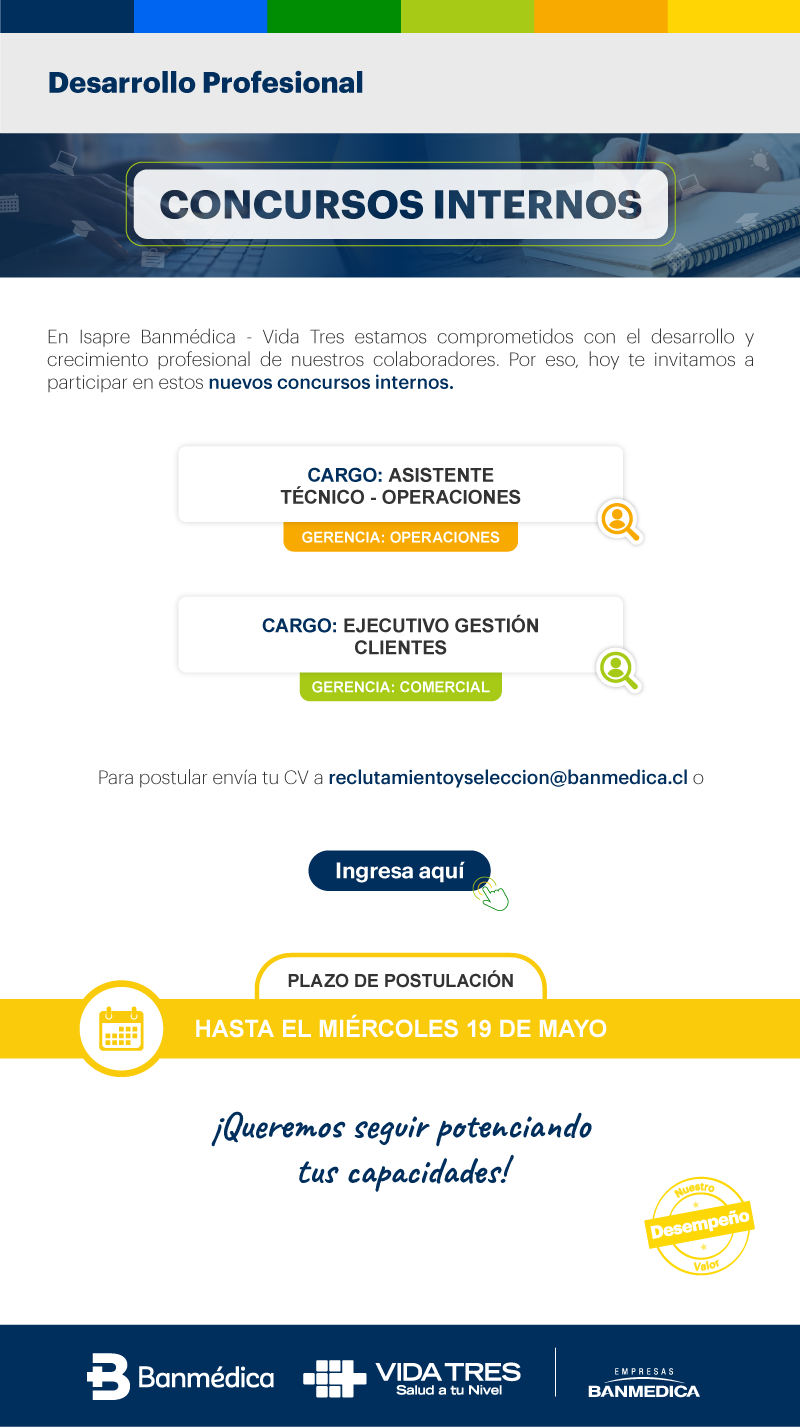 Desarrollo Profesional

CONCURSOS INTERNOS

En Isapre Banmédica - Vida Tres estamos comprometidos con el desarrollo y crecimiento profesional de nuestros colaboradores. Por eso, hoy te invitamos a participar en estos nuevos concursos internos.

CARGO: ASISTENTE TÉCNICO - OPERACIONES

GERENCIA: OPERACIONES

CARGO: EJECUTIVO GESTIÓN CLIENTES

GERENCIA: COMERCIAL

Para postular envía tu CV a reclutamientoyseleccion@banmedica.cl o

Ingresa aquí

PLAZO DE POSTULACIÓN

HASTA EL MIÉRCOLES 19 DE MAYO

¡Queremos seguir potenciando tus capacidades!

Nuestro Desempeño Valor

Banmédica

VIDA TRES Salud a tu Nivel

EMPRESAS BANMEDICA